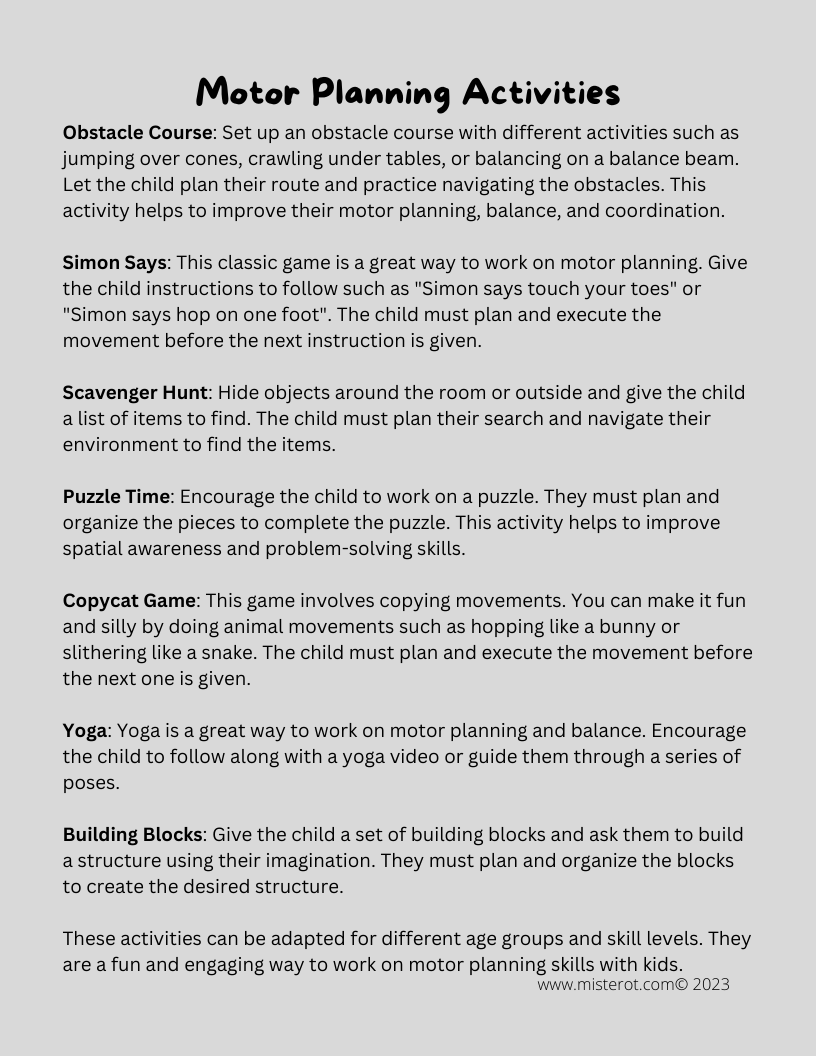 Motor Planning Activities

Obstacle Course: Set up an obstacle course with different activities such as jumping over cones, crawling under tables, or balancing on a balance beam. Let the child plan their route and practice navigating the obstacles. This activity helps to improve their motor planning, balance, and coordination.

Simon Says: This classic game is a great way to work on motor planning. Give the child instructions to follow such as "Simon says touch your toes" or "Simon says hop on one foot". The child must plan and execute the movement before the next instruction is given.

Scavenger Hunt: Hide objects around the room or outside and give the child a list of items to find. The child must plan their search and navigate their environment to find the items.

Puzzle Time: Encourage the child to work on a puzzle. They must plan and organize the pieces to complete the puzzle. This activity helps to improve spatial awareness and problem-solving skills.

Copycat Game: This game involves copying movements. You can make it fun and silly by doing animal movements such as hopping like a bunny or slithering like a snake. The child must plan and execute the movement before the next one is given.

Yoga: Yoga is a great way to work on motor planning and balance. Encourage the child to follow along with a yoga video or guide them through a series of poses.

Building Blocks: Give the child a set of building blocks and ask them to build a structure using their imagination. They must plan and organize the blocks to create the desired structure.

These activities can be adapted for different age groups and skill levels. They are a fun and engaging way to work on motor planning skills with kids.

www.misterot.com© 2023